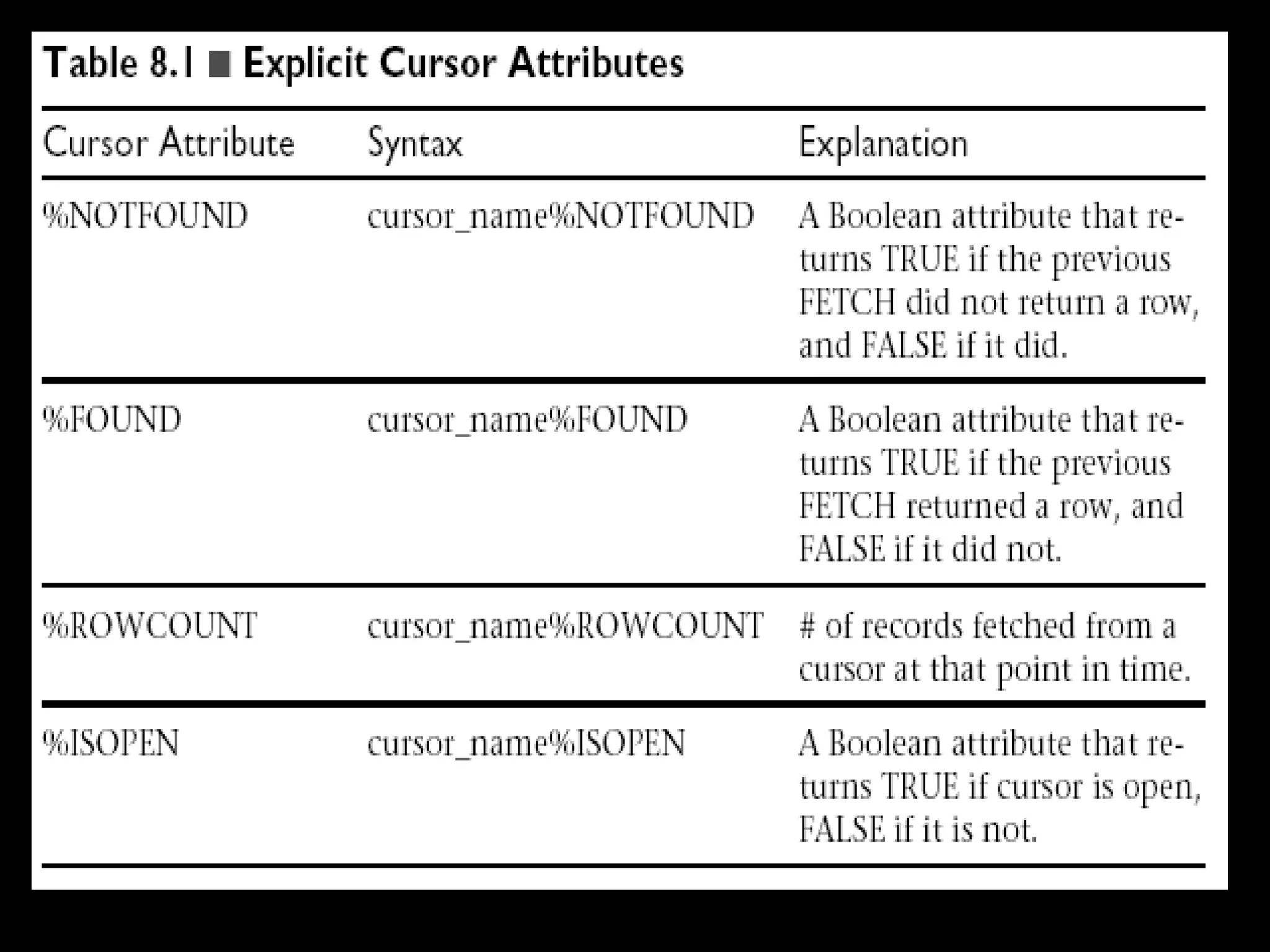 Table 8.1 ■ Explicit Cursor Attributes

| Cursor Attribute | Syntax | Explanation |
|---|---|---|
| %NOTFOUND | cursor_name%NOTFOUND | A Boolean attribute that returns TRUE if the previous FETCH did not return a row, and FALSE if it did. |
| %FOUND | cursor_name%FOUND | A Boolean attribute that returns TRUE if the previous FETCH returned a row, and FALSE if it did not. |
| %ROWCOUNT | cursor_name%ROWCOUNT | # of records fetched from a cursor at that point in time. |
| %ISOPEN | cursor_name%ISOPEN | A Boolean attribute that returns TRUE if cursor is open, FALSE if it is not. |